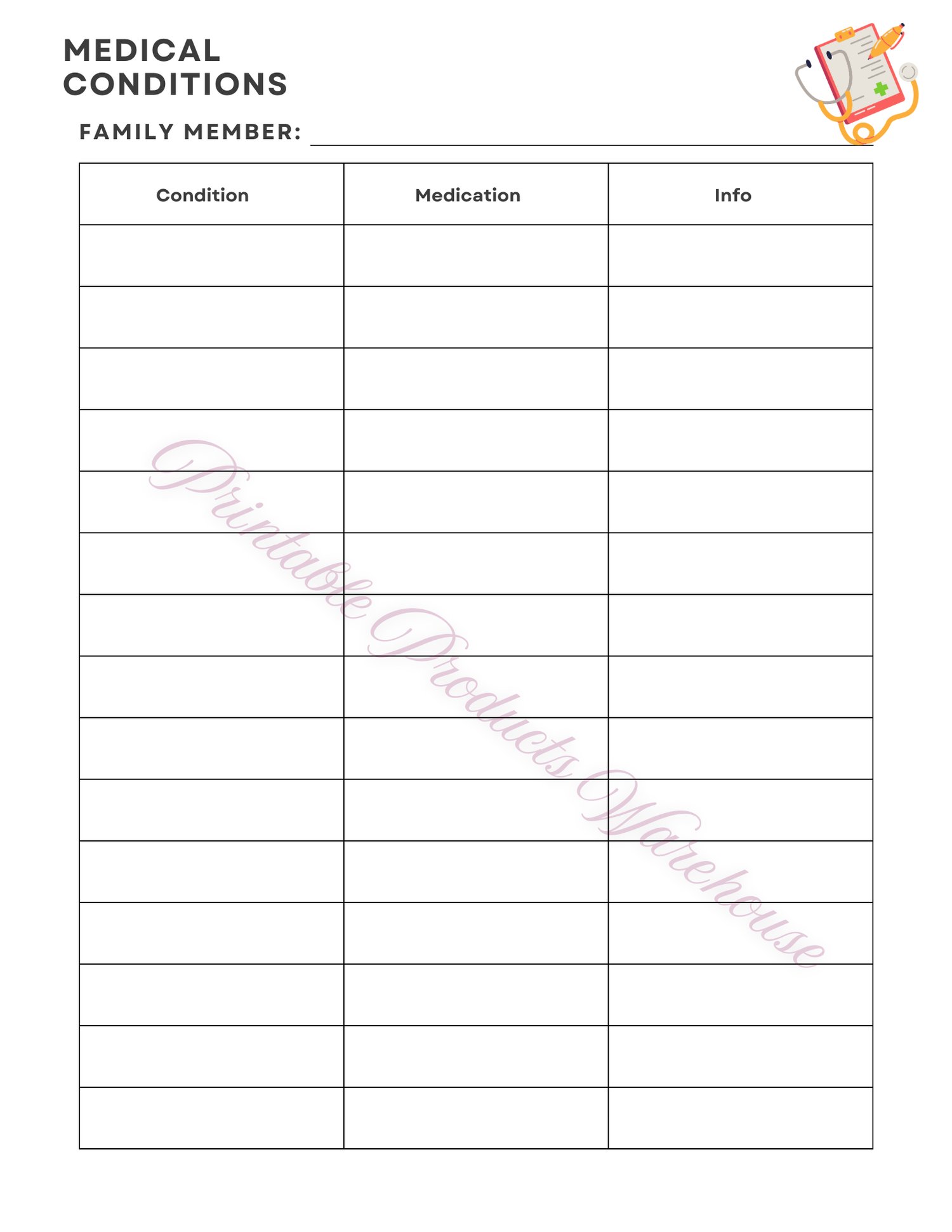 MEDICAL
CONDITIONS

FAMILY MEMBER: ____

| Condition | Medication | Info |
|---|---|---|
| | | |
| | | |
| | | |
| | | |
| | | |
| | | |
| | | |
| | | |
| | | |
| | | |
| | | |
| | | |
| | | |
| | | |
| | | |

Printable Products Warehouse